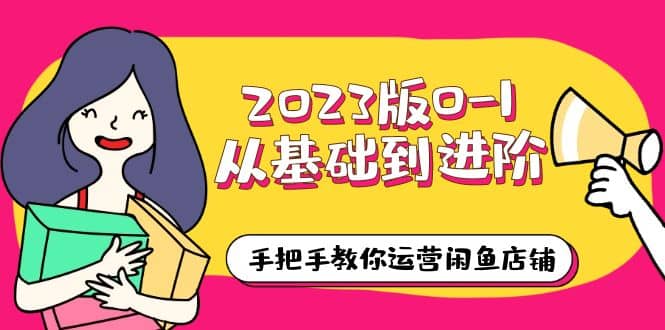 2023版0-1
从基础到进阶

手把手教你运营闲鱼店铺